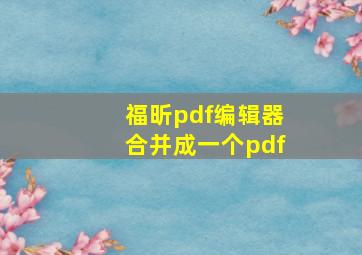 福昕pdf编辑器
合并成一个pdf